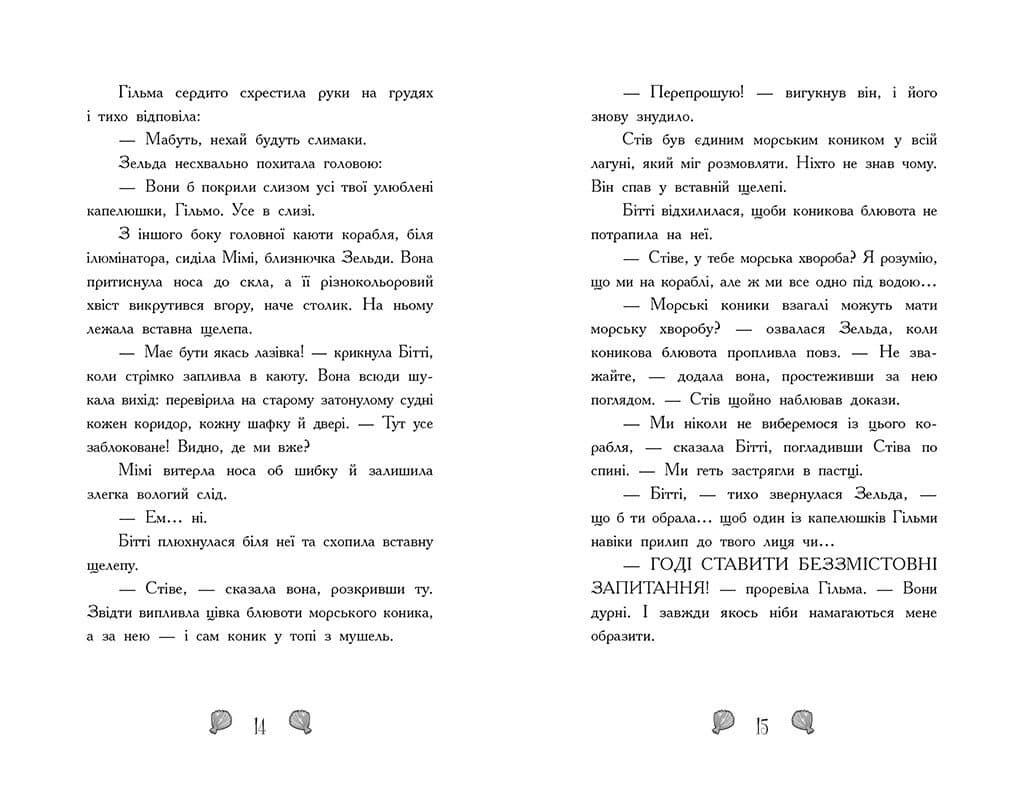 Гільма сердито схрестила руки на грудях і тихо відповіла:

— Мабуть, нехай будуть слимаки.

Зельда несхвально похитала головою:

— Вони б покрили слизом усі твої улюблені капелюшки, Гільмо. Усе в слизі.

З іншого боку головної каюти корабля, біля ілюмінатора, сиділа Мімі, близнючка Зельди. Вона притиснула носа до скла, а її різнокольоровий хвіст викрутився вгору, наче столик. На ньому лежала вставна щелепа.

— Має бути якась лазівка! — крикнула Бітті, коли стрімко запливла в каюту. Вона всюди шукала вихід: перевірила на старому затонулому судні кожен коридор, кожну шафку й двері. — Тут усе заблоковане! Видно, де ми вже?

Мімі витерла носа об шибку й залишила злегка вологий слід.

— Ем… ні.

Бітті плюхнулася біля неї та схопила вставну щелепу.

— Стіве, — сказала вона, розкривши ту. Звідти випливла цівка блювоти морського коника, а за нею — і сам коник у топі з мушель.

14

— Перепрошую! — вигукнув він, і його знову знудило.

Стів був єдиним морським коником у всій лагуні, який міг розмовляти. Ніхто не знав чому. Він спав у вставній щелепі.

Бітті відхилилася, щоби коникова блювота не потрапила на неї.

— Стіве, у тебе морська хвороба? Я розумію, що ми на кораблі, але ж ми все одно під водою…

— Морські коники взагалі можуть мати морську хворобу? — озвалася Зельда, коли коникова блювота пропливла повз. — Не зважайте, — додала вона, простеживши за нею поглядом. — Стів щойно наблював докази.

— Ми ніколи не виберемося із цього корабля, — сказала Бітті, погладивши Стіва по спині. — Ми геть застрягли в пастці.

— Бітті, — тихо звернулася Зельда, — що б ти обрала… щоб один із капелюшків Гільми навіки прилип до твого лиця чи…

— ГОДІ СТАВИТИ БЕЗЗМІСТОВНІ ЗАПИТАННЯ! — проревіла Гільма. — Вони дурні. І завжди якось ніби намагаються мене образити.

15